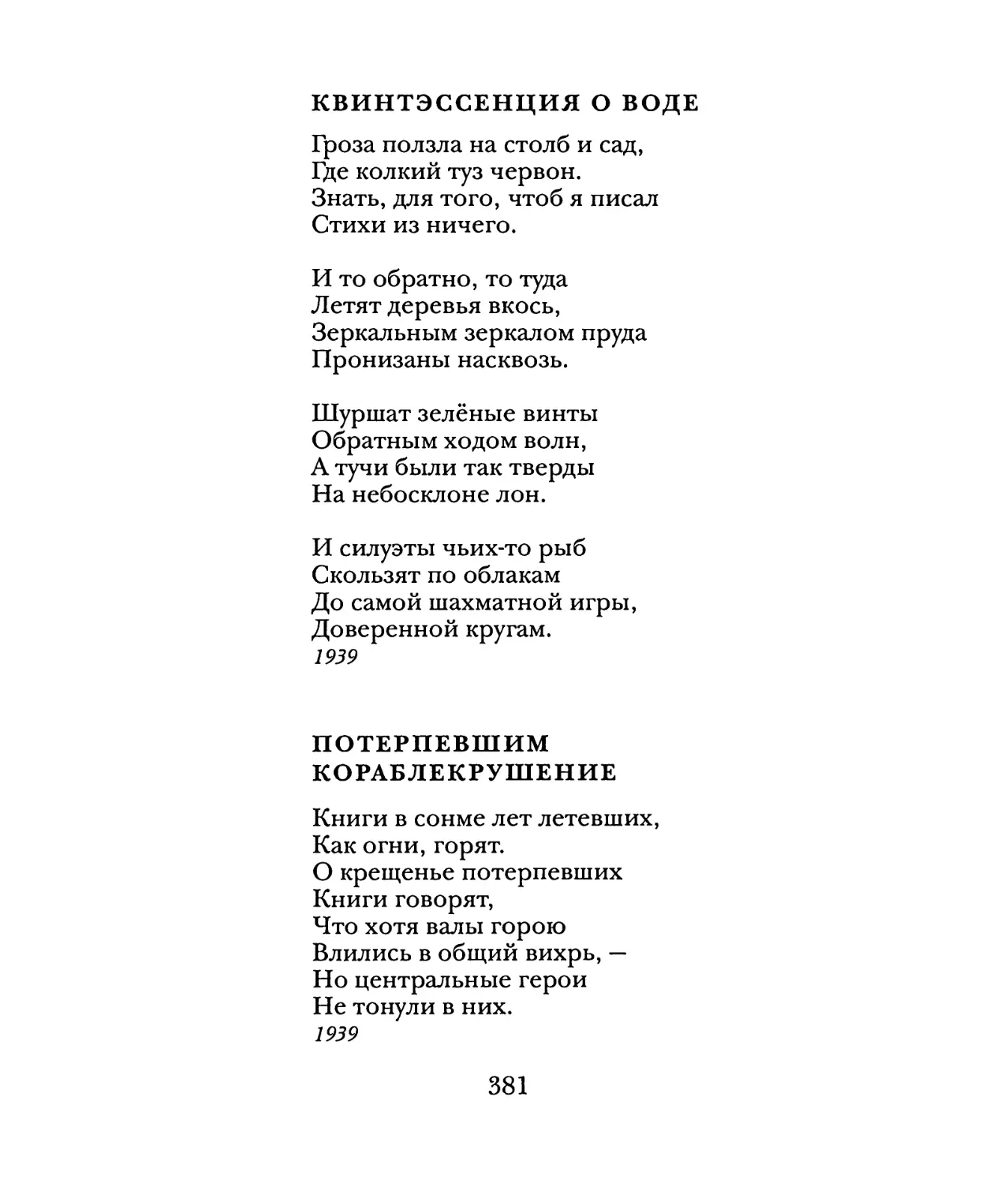 КВИНТЭССЕНЦИЯ О ВОДЕ

Гроза ползла на столб и сад,
Где колкий туз червон.
Знать, для того, чтоб я писал
Стихи из ничего.

И то обратно, то туда
Летят деревья вкось,
Зеркальным зеркалом пруда
Пронизаны насквозь.

Шуршат зелёные винты
Обратным ходом волн,
А тучи были так тверды
На небосклоне лон.

И силуэты чьих-то рыб
Скользят по облакам
До самой шахматной игры,
Доверенной кругам.
1939

ПОТЕРПЕВШИМ КОРАБЛЕКРУШЕНИЕ

Книги в сонме лет летевших,
Как огни, горят.
О крещенье потерпевших
Книги говорят,
Что хотя валы горою
Влились в общий вихрь, —
Но центральные герои
Не тонули в них.
1939

381